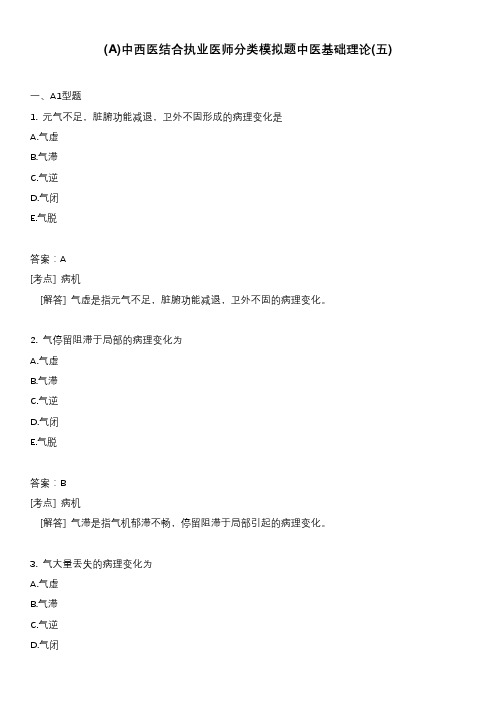 (A)中西医结合执业医师分类模拟题中医基础理论(五)

一、A1型题

1. 元气不足，脏腑功能减退，卫外不固形成的病理变化是

A.气虚

B.气滞

C.气逆

D.气闭

E.气脱

答案：A

[考点] 病机

[解答] 气虚是指元气不足，脏腑功能减退，卫外不固的病理变化。

2. 气停留阻滞于局部的病理变化为

A.气虚

B.气滞

C.气逆

D.气闭

E.气脱

答案：B

[考点] 病机

[解答] 气滞是指气机郁滞不畅，停留阻滞于局部引起的病理变化。

3. 气大量丢失的病理变化为

A.气虚

B.气滞

C.气逆

D.气闭